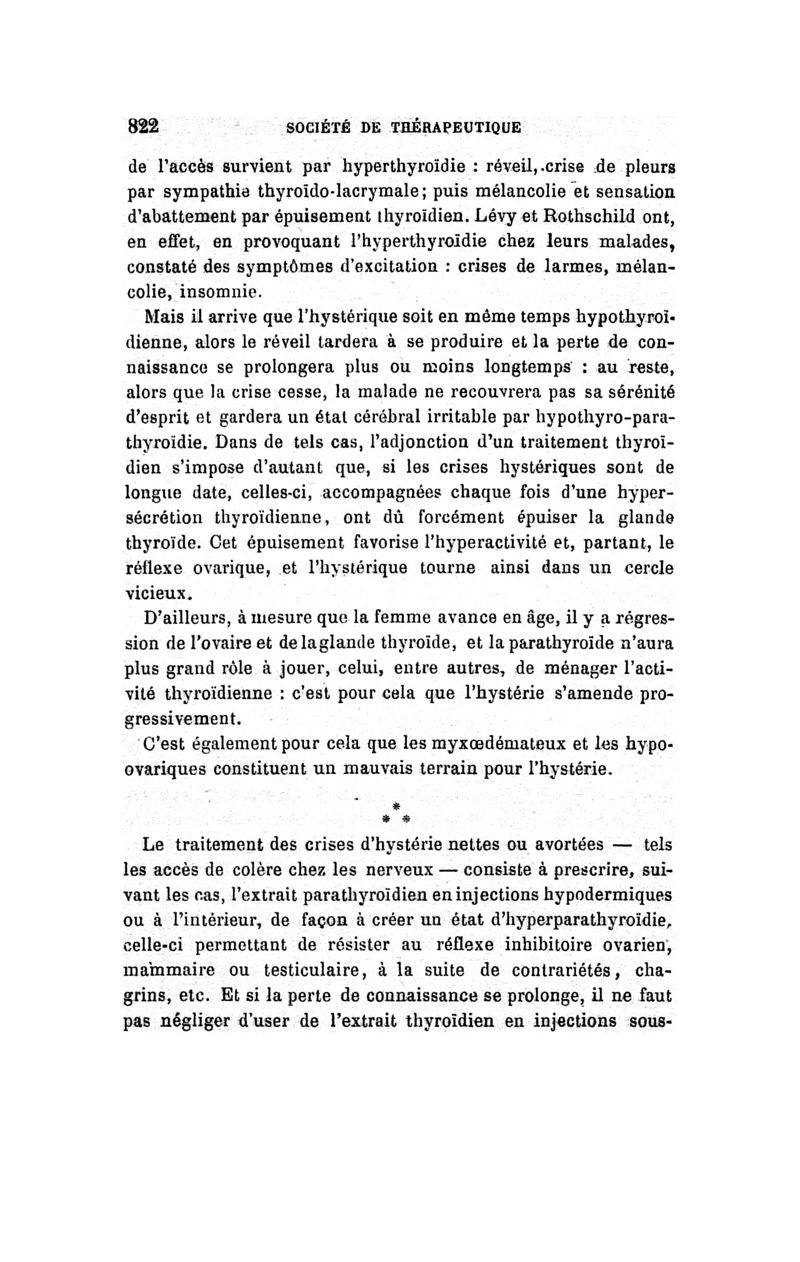 822 SOCIÉTÉ DE THÉRAPEUTIQUE

de l'accès survient par hyperthyroïdie : réveil, crise de pleurs par sympathie thyroïdo-lacrymale; puis mélancolie et sensation d'abattement par épuisement thyroïdien. Lévy et Rothschild ont, en effet, en provoquant l'hyperthyroïdie chez leurs malades, constaté des symptômes d'excitation : crises de larmes, mélancolie, insomnie.

Mais il arrive que l'hystérique soit en même temps hypothyroïdienne, alors le réveil tardera à se produire et la perte de connaissance se prolongera plus ou moins longtemps : au reste, alors que la crise cesse, la malade ne recouvrera pas sa sérénité d'esprit et gardera un état cérébral irritable par hypothyro-parathyroïdie. Dans de tels cas, l'adjonction d'un traitement thyroïdien s'impose d'autant que, si les crises hystériques sont de longue date, celles-ci, accompagnées chaque fois d'une hypersécrétion thyroïdienne, ont dû forcément épuiser la glande thyroïde. Cet épuisement favorise l'hyperactivité et, partant, le réflexe ovarique, et l'hystérique tourne ainsi dans un cercle vicieux.

D'ailleurs, à mesure que la femme avance en âge, il y a régression de l'ovaire et de la glande thyroïde, et la parathyroïde n'aura plus grand rôle à jouer, celui, entre autres, de ménager l'activité thyroïdienne : c'est pour cela que l'hystérie s'amende progressivement.

C'est également pour cela que les myxœdémateux et les hypoovariques constituent un mauvais terrain pour l'hystérie.

* * *

Le traitement des crises d'hystérie nettes ou avortées — tels les accès de colère chez les nerveux — consiste à prescrire, suivant les cas, l'extrait parathyroïdien en injections hypodermiques ou à l'intérieur, de façon à créer un état d'hyperparathyroïdie, celle-ci permettant de résister au réflexe inhibitoire ovarien, mammaire ou testiculaire, à la suite de contrariétés, chagrins, etc. Et si la perte de connaissance se prolonge, il ne faut pas négliger d'user de l'extrait thyroïdien en injections sous-